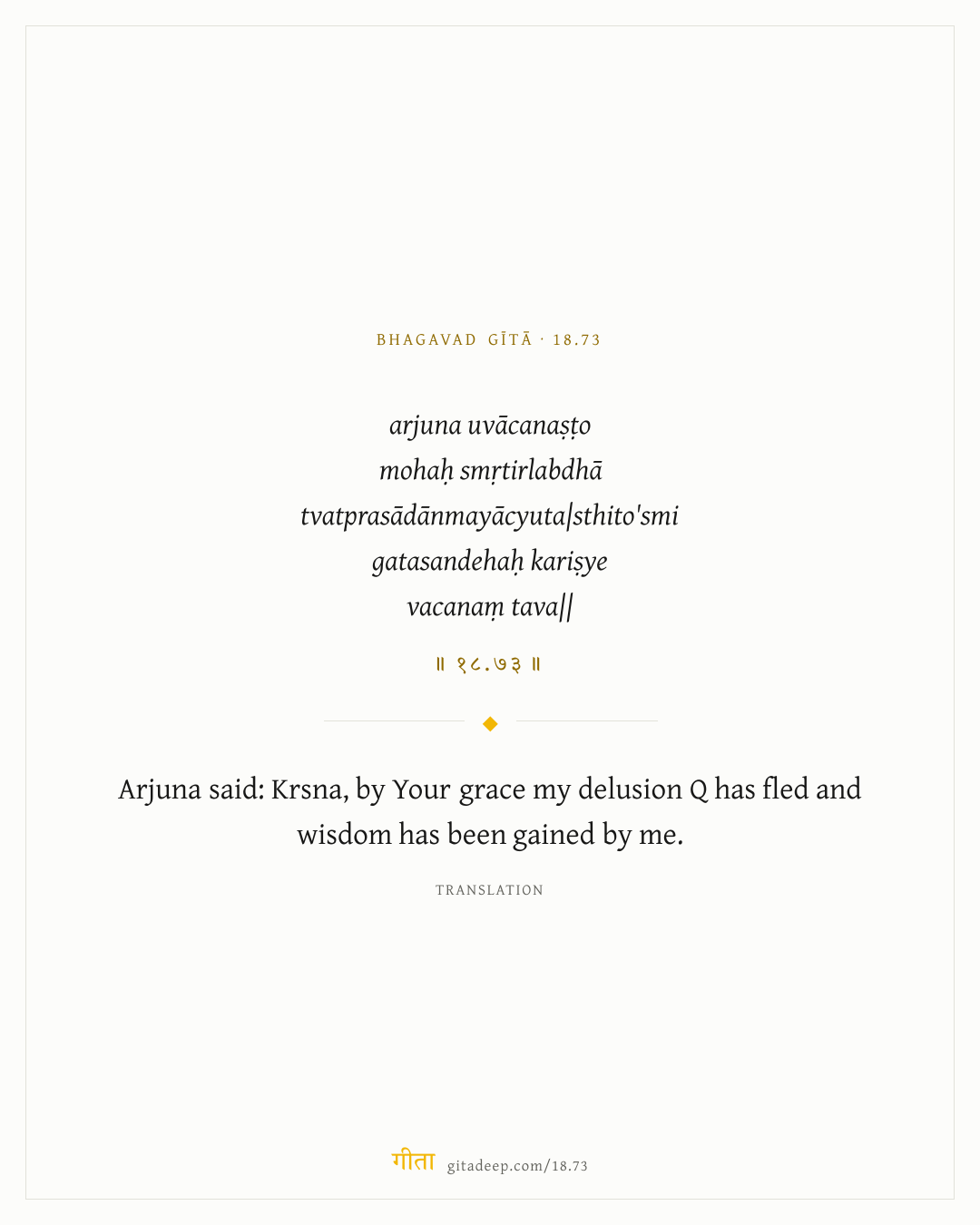 BHAGAVAD GĪTĀ · 18.73

arjuna uvācanaṣṭo
mohaḥ smṛtirlabdhā
tvatprasādānmayācyuta|sthito'smi
gatasandehaḥ kariṣye
vacanaṃ tava||

॥ १८.७३ ॥

Arjuna said: Krsna, by Your grace my delusion Q has fled and wisdom has been gained by me.

TRANSLATION

गीता gitadeep.com/18.73